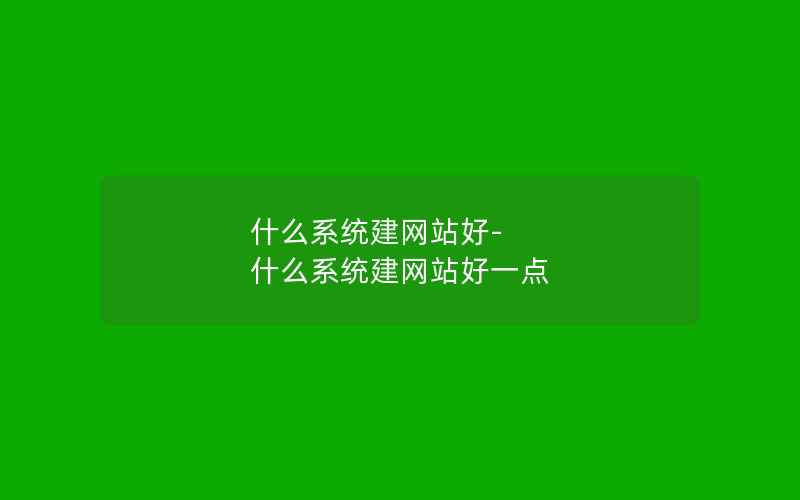 什么系统建网站好-
什么系统建网站好一点